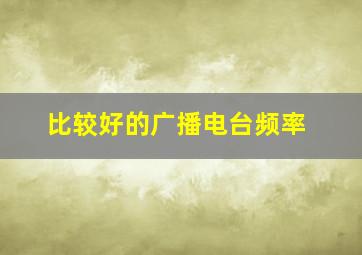 比较好的广播电台频率